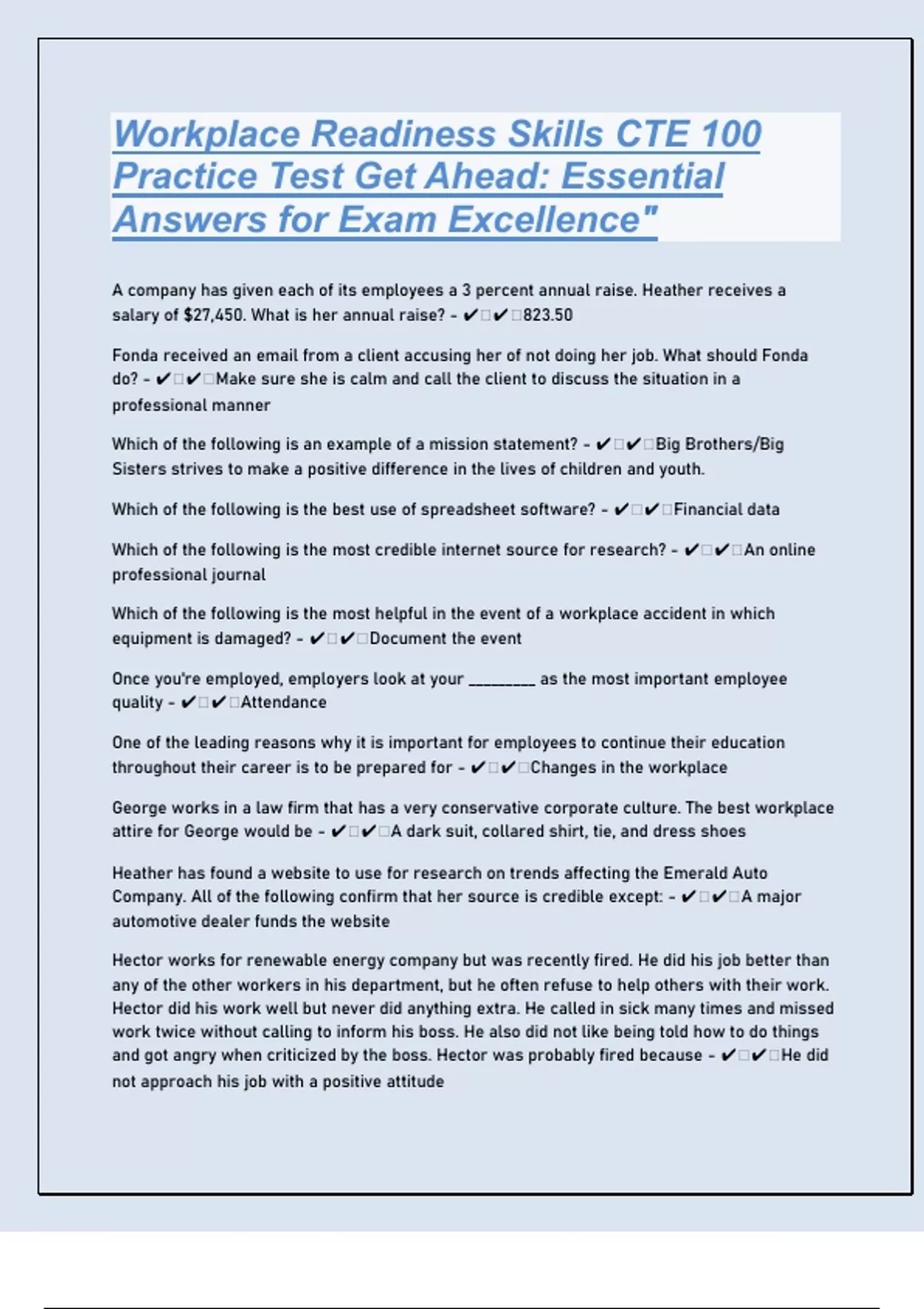 Workplace Readiness Skills CTE 100 Practice Test Get Ahead: Essential Answers for Exam Excellence"

A company has given each of its employees a 3 percent annual raise. Heather receives a salary of $27,450. What is her annual raise? - ✔□✔□823.50

Fonda received an email from a client accusing her of not doing her job. What should Fonda do? - ✔□✔□Make sure she is calm and call the client to discuss the situation in a professional manner

Which of the following is an example of a mission statement? - ✔□✔□Big Brothers/Big Sisters strives to make a positive difference in the lives of children and youth.

Which of the following is the best use of spreadsheet software? - ✔□✔□Financial data

Which of the following is the most credible internet source for research? - ✔□✔□An online professional journal

Which of the following is the most helpful in the event of a workplace accident in which equipment is damaged? - ✔□✔□Document the event

Once you're employed, employers look at your ________ as the most important employee quality - ✔□✔□Attendance

One of the leading reasons why it is important for employees to continue their education throughout their career is to be prepared for - ✔□✔□Changes in the workplace

George works in a law firm that has a very conservative corporate culture. The best workplace attire for George would be - ✔□✔□A dark suit, collared shirt, tie, and dress shoes

Heather has found a website to use for research on trends affecting the Emerald Auto Company. All of the following confirm that her source is credible except: - ✔□✔□A major automotive dealer funds the website

Hector works for renewable energy company but was recently fired. He did his job better than any of the other workers in his department, but he often refuse to help others with their work. Hector did his work well but never did anything extra. He called in sick many times and missed work twice without calling to inform his boss. He also did not like being told how to do things and got angry when criticized by the boss. Hector was probably fired because - ✔□✔□He did not approach his job with a positive attitude